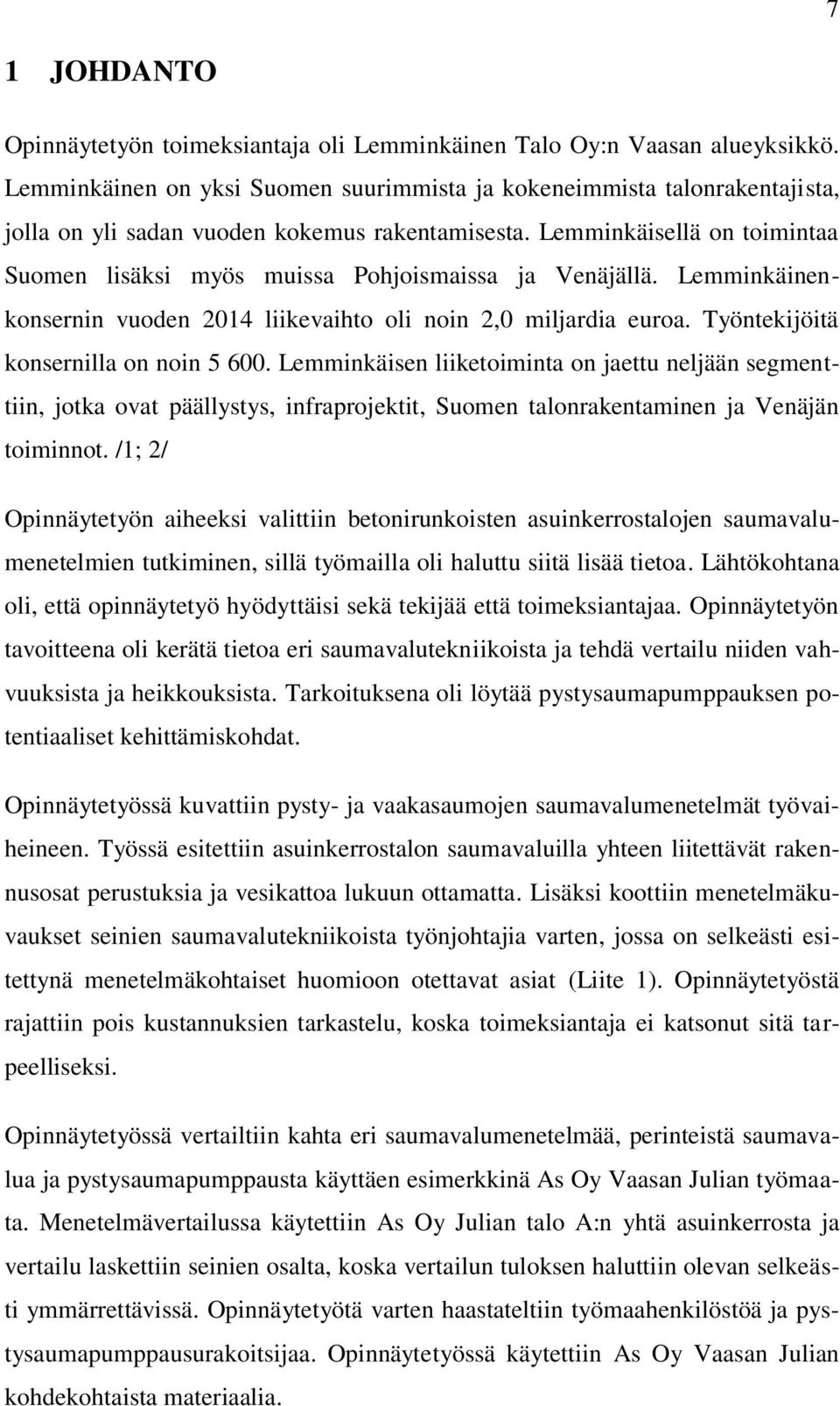 7

1 JOHDANTO

Opinnäytetyön toimeksiantaja oli Lemminkäinen Talo Oy:n Vaasan alueyksikkö. Lemminkäinen on yksi Suomen suurimmista ja kokeneimmista talonrakentajista, jolla on yli sadan vuoden kokemus rakentamisesta. Lemminkäisellä on toimintaa Suomen lisäksi myös muissa Pohjoismaissa ja Venäjällä. Lemminkäinen-konsernin vuoden 2014 liikevaihto oli noin 2,0 miljardia euroa. Työntekijöitä konsernilla on noin 5 600. Lemminkäisen liiketoiminta on jaettu neljään segmenttiin, jotka ovat päällystys, infraprojektit, Suomen talonrakentaminen ja Venäjän toiminnot. /1; 2/

Opinnäytetyön aiheeksi valittiin betonirunkoisten asuinkerrostalojen saumavalumenetelmien tutkiminen, sillä työmailla oli haluttu siitä lisää tietoa. Lähtökohtana oli, että opinnäytetyö hyödyttäisi sekä tekijää että toimeksiantajaa. Opinnäytetyön tavoitteena oli kerätä tietoa eri saumavalutekniikoista ja tehdä vertailu niiden vahvuuksista ja heikkouksista. Tarkoituksena oli löytää pystysaumapumppauksen potentiaaliset kehittämiskohdat.

Opinnäytetyössä kuvattiin pysty- ja vaakasaumojen saumavalumenetelmät työvaiheineen. Työssä esitettiin asuinkerrostalon saumavaluilla yhteen liitettävät rakennusosat perustuksia ja vesikattoa lukuun ottamatta. Lisäksi koottiin menetelmäkuvaukset seinien saumavalutekniikoista työnjohtajia varten, jossa on selkeästi esitettynä menetelmäkohtaiset huomioon otettavat asiat (Liite 1). Opinnäytetyöstä rajattiin pois kustannuksien tarkastelu, koska toimeksiantaja ei katsonut sitä tarpeelliseksi.

Opinnäytetyössä vertailtiin kahta eri saumavalumenetelmää, perinteistä saumavalua ja pystysaumapumppausta käyttäen esimerkkinä As Oy Vaasan Julian työmaata. Menetelmävertailussa käytettiin As Oy Julian talo A:n yhtä asuinkerrosta ja vertailu laskettiin seinien osalta, koska vertailun tuloksen haluttiin olevan selkeästi ymmärrettävissä. Opinnäytetyötä varten haastateltiin työmaahenkilöstöä ja pystysaumapumppausurakoitsijaa. Opinnäytetyössä käytettiin As Oy Vaasan Julian kohdekohtaista materiaalia.